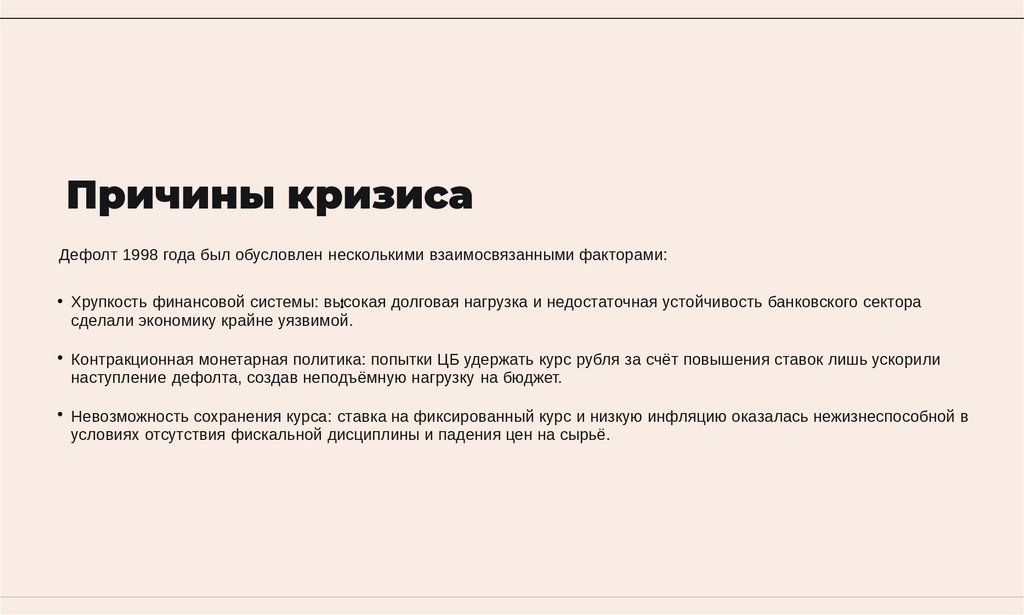 Причины кризиса

Дефолт 1998 года был обусловлен несколькими взаимосвязанными факторами:

• Хрупкость финансовой системы: высокая долговая нагрузка и недостаточная устойчивость банковского сектора сделали экономику крайне уязвимой.

• Контракционная монетарная политика: попытки ЦБ удержать курс рубля за счёт повышения ставок лишь ускорили наступление дефолта, создав неподъёмную нагрузку на бюджет.

• Невозможность сохранения курса: ставка на фиксированный курс и низкую инфляцию оказалась нежизнеспособной в условиях отсутствия фискальной дисциплины и падения цен на сырьё.